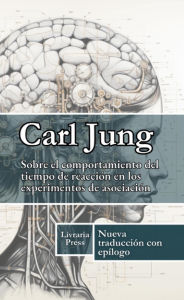 Carl Jung

Sobre el comportamiento del tiempo de reacción en los experimentos de asociación

Livraria Press

Nueva traducción con epílogo